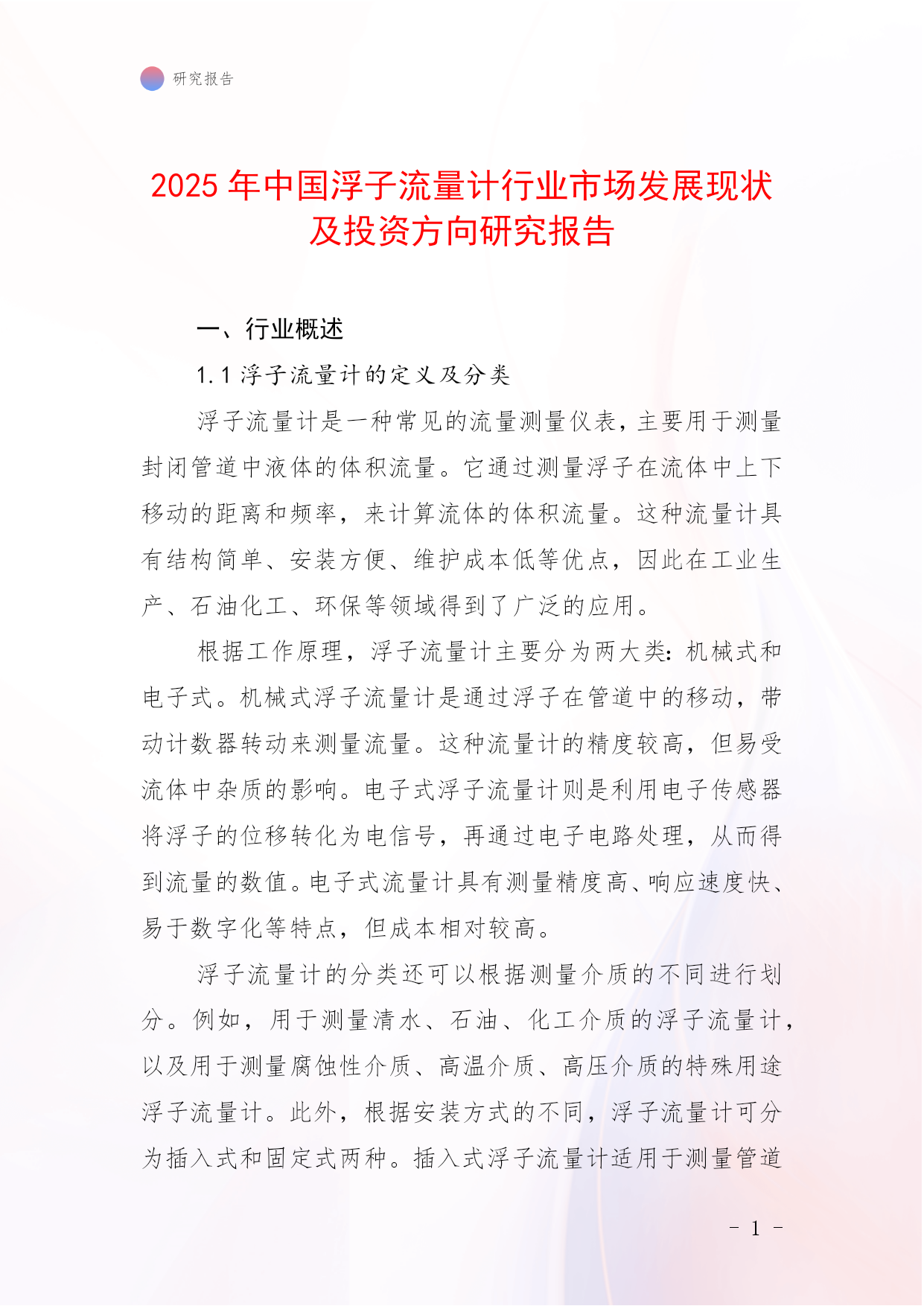 研究报告

2025 年中国浮子流量计行业市场发展现状及投资方向研究报告

一、行业概述

1.1 浮子流量计的定义及分类

浮子流量计是一种常见的流量测量仪表，主要用于测量封闭管道中液体的体积流量。它通过测量浮子在流体中上下移动的距离和频率，来计算流体的体积流量。这种流量计具有结构简单、安装方便、维护成本低等优点，因此在工业生产、石油化工、环保等领域得到了广泛的应用。

根据工作原理，浮子流量计主要分为两大类：机械式和电子式。机械式浮子流量计是通过浮子在管道中的移动，带动计数器转动来测量流量。这种流量计的精度较高，但易受流体中杂质的影响。电子式浮子流量计则是利用电子传感器将浮子的位移转化为电信号，再通过电子电路处理，从而得到流量的数值。电子式流量计具有测量精度高、响应速度快、易于数字化等特点，但成本相对较高。

浮子流量计的分类还可以根据测量介质的不同进行划分。例如，用于测量清水、石油、化工介质的浮子流量计，以及用于测量腐蚀性介质、高温介质、高压介质的特殊用途浮子流量计。此外，根据安装方式的不同，浮子流量计可分为插入式和固定式两种。插入式浮子流量计适用于测量管道

- 1 -